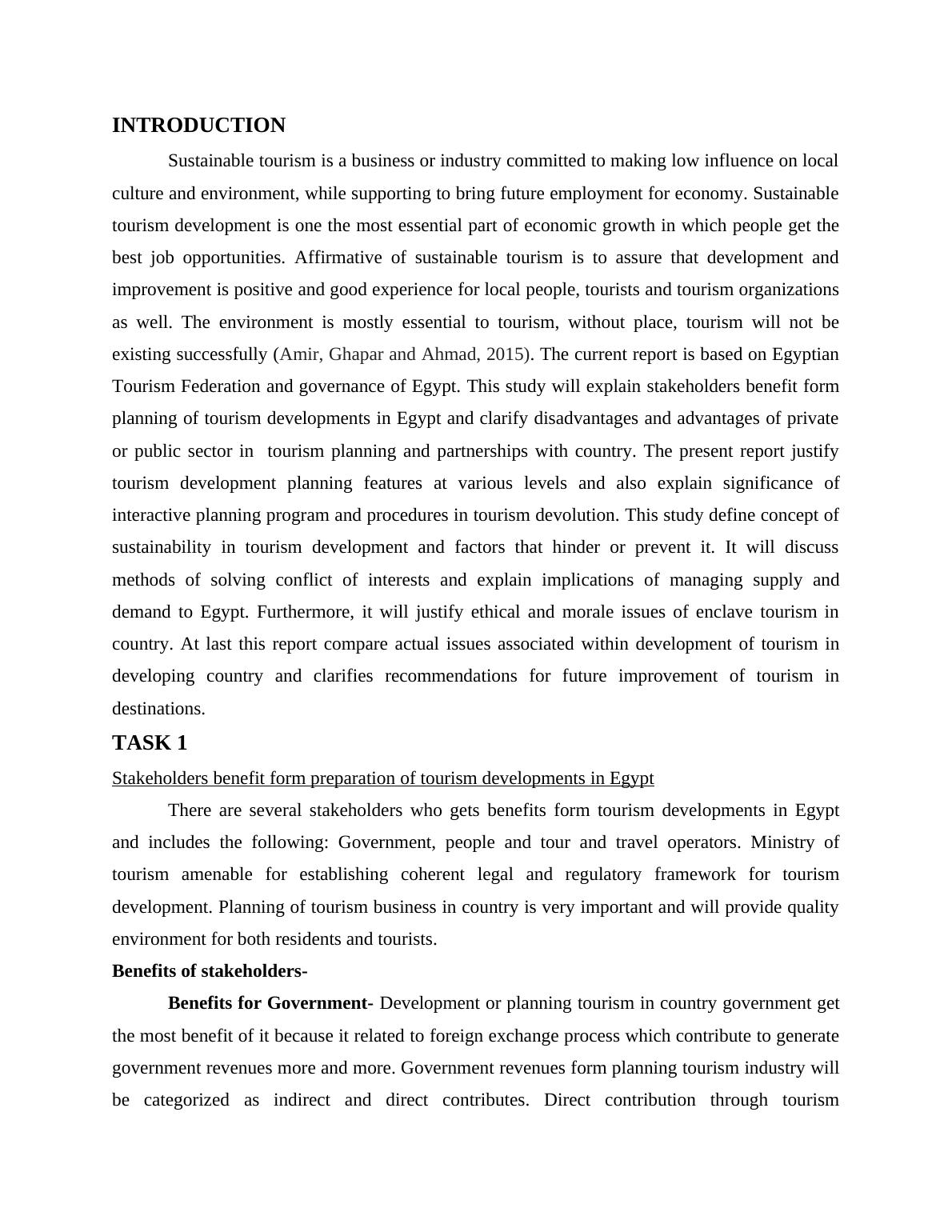 INTRODUCTION

Sustainable tourism is a business or industry committed to making low influence on local culture and environment, while supporting to bring future employment for economy. Sustainable tourism development is one the most essential part of economic growth in which people get the best job opportunities. Affirmative of sustainable tourism is to assure that development and improvement is positive and good experience for local people, tourists and tourism organizations as well. The environment is mostly essential to tourism, without place, tourism will not be existing successfully (Amir, Ghapar and Ahmad, 2015). The current report is based on Egyptian Tourism Federation and governance of Egypt. This study will explain stakeholders benefit form planning of tourism developments in Egypt and clarify disadvantages and advantages of private or public sector in tourism planning and partnerships with country. The present report justify tourism development planning features at various levels and also explain significance of interactive planning program and procedures in tourism devolution. This study define concept of sustainability in tourism development and factors that hinder or prevent it. It will discuss methods of solving conflict of interests and explain implications of managing supply and demand to Egypt. Furthermore, it will justify ethical and morale issues of enclave tourism in country. At last this report compare actual issues associated within development of tourism in developing country and clarifies recommendations for future improvement of tourism in destinations.

TASK 1

Stakeholders benefit form preparation of tourism developments in Egypt

There are several stakeholders who gets benefits form tourism developments in Egypt and includes the following: Government, people and tour and travel operators. Ministry of tourism amenable for establishing coherent legal and regulatory framework for tourism development. Planning of tourism business in country is very important and will provide quality environment for both residents and tourists.

Benefits of stakeholders-

Benefits for Government- Development or planning tourism in country government get the most benefit of it because it related to foreign exchange process which contribute to generate government revenues more and more. Government revenues form planning tourism industry will be categorized as indirect and direct contributes. Direct contribution through tourism